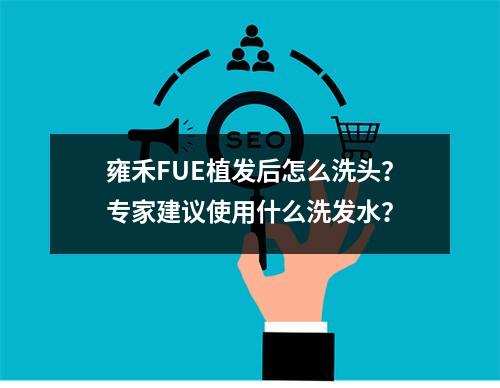 SEO

雍禾FUE植发后怎么洗头?
专家建议使用什么洗发水?